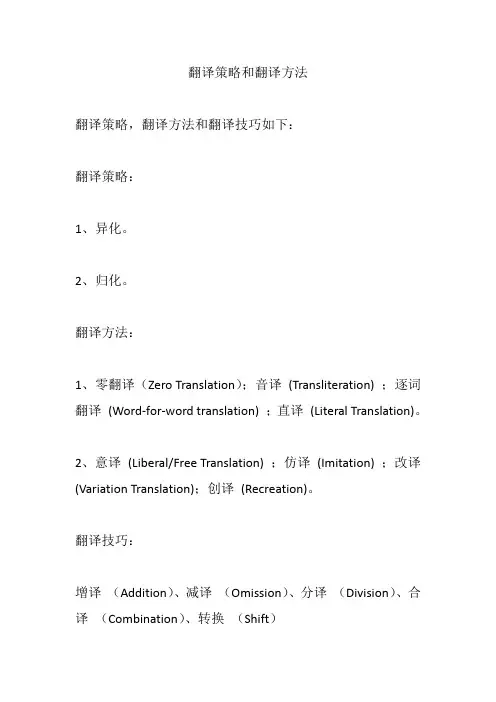 翻译策略和翻译方法

翻译策略，翻译方法和翻译技巧如下：

翻译策略：

1、异化。

2、归化。

翻译方法：

1、零翻译（Zero Translation）；音译 (Transliteration) ；逐词翻译 (Word-for-word translation) ；直译 (Literal Translation)。

2、意译 (Liberal/Free Translation) ；仿译 (Imitation) ；改译 (Variation Translation)；创译 (Recreation)。

翻译技巧：

增译 （Addition）、减译 （Omission）、分译 （Division）、合译 （Combination）、转换 （Shift）